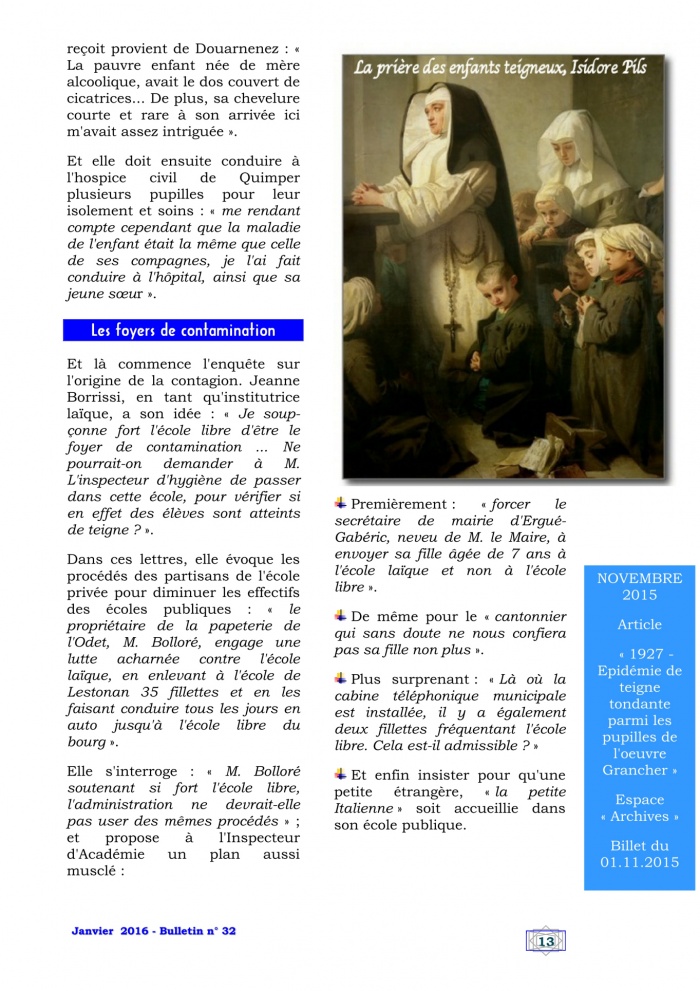 reçoit provient de Douarnenez : « La pauvre enfant née de mère alcoolique, avait le dos couvert de cicatrices... De plus, sa chevelure courte et rare à son arrivée ici m'avait assez intriguée ».

Et elle doit ensuite conduire à l'hospice civil de Quimper plusieurs pupilles pour leur isolement et soins : « me rendant compte cependant que la maladie de l'enfant était la même que celle de ses compagnes, je l'ai fait conduire à l'hôpital, ainsi que sa jeune sœur ».

Les foyers de contamination

Et là commence l'enquête sur l'origine de la contagion. Jeanne Borrissi, en tant qu'institutrice laïque, a son idée : « Je soupçonne fort l'école libre d'être le foyer de contamination ... Ne pourrait-on demander à M. L'inspecteur d'hygiène de passer dans cette école, pour vérifier si en effet des élèves sont atteints de teigne ? ».

Dans ces lettres, elle évoque les procédés des partisans de l'école privée pour diminuer les effectifs des écoles publiques : « le propriétaire de la papeterie de l'Odet, M. Bolloré, engage une lutte acharnée contre l'école laïque, en enlevant à l'école de Lestonan 35 fillettes et en les faisant conduire tous les jours en auto jusqu'à l'école libre du bourg ».

Elle s'interroge : « M. Bolloré soutenant si fort l'école libre, l'administration ne devrait-elle pas user des mêmes procédés » ; et propose à l'Inspecteur d'Académie un plan aussi musclé :

La prière des enfants teigneux, Isidore Pils

Premièrement : « forcer le secrétaire de mairie d'Ergué-Gabéric, neveu de M. le Maire, à envoyer sa fille âgée de 7 ans à l'école laïque et non à l'école libre ».

De même pour le « cantonnier qui sans doute ne nous confiera pas sa fille non plus ».

Plus surprenant : « Là où la cabine téléphonique municipale est installée, il y a également deux fillettes fréquentant l'école libre. Cela est-il admissible ? »

Et enfin insister pour qu'une petite étrangère, « la petite Italienne » soit accueillie dans son école publique.

NOVEMBRE 2015

Article

« 1927 - Epidémie de teigne tondante parmi les pupilles de l'oeuvre Grancher »

Espace « Archives »

Billet du 01.11.2015

Janvier 2016 - Bulletin n° 32

13